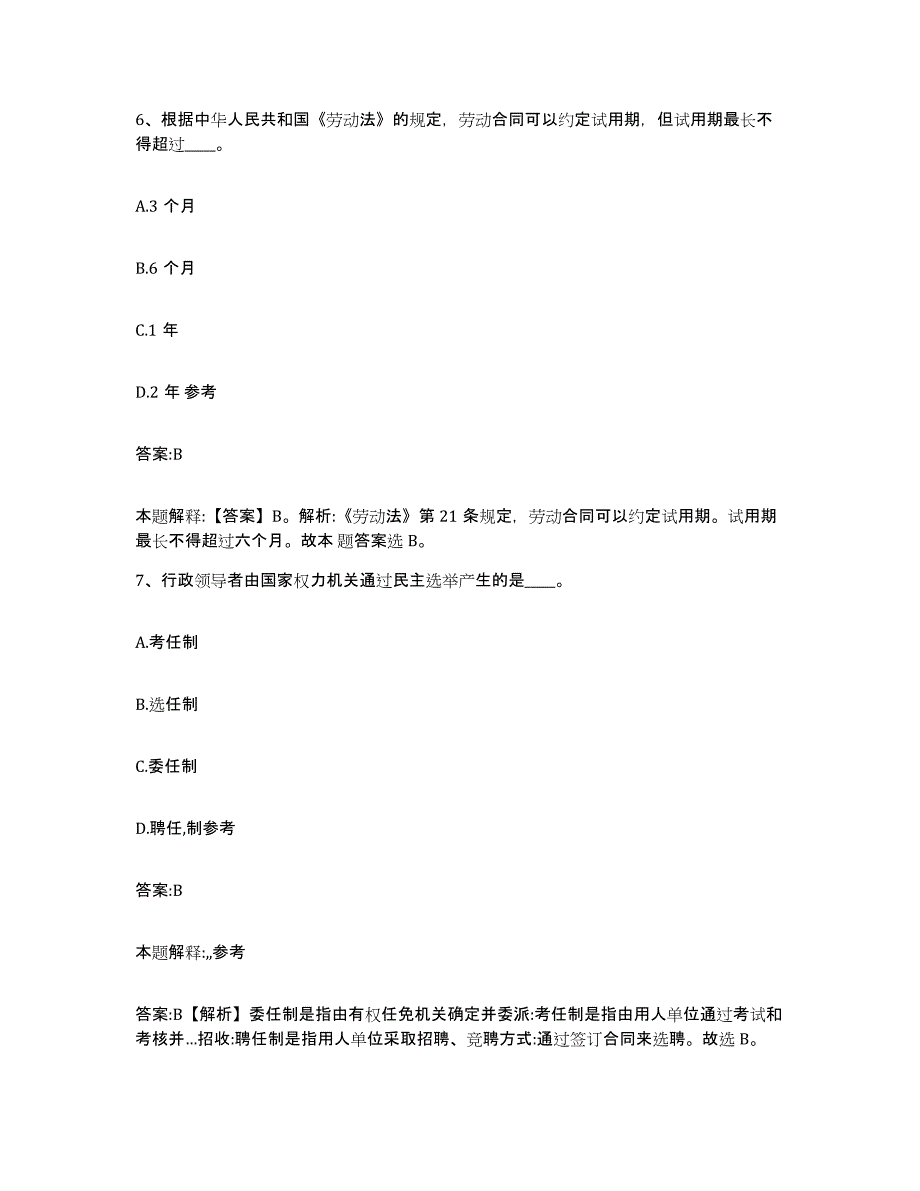 6、根据中华人民共和国《劳动法》的规定，劳动合同可以约定试用期，但试用期最长不得超过____。

A.3 个月

B.6 个月

C.1 年

D.2 年 参考

答案:B

本题解释:【答案】B。解析:《劳动法》第 21 条规定，劳动合同可以约定试用期。试用期最长不得超过六个月。故本 题答案选 B。

7、行政领导者由国家权力机关通过民主选举产生的是____。

A.考任制

B.选任制

C.委任制

D.聘任,制参考

答案:B

本题解释:,,参考

答案:B【解析】委任制是指由有权任免机关确定并委派:考任制是指由用人单位通过考试和考核并...招收:聘任制是指用人单位采取招聘、竞聘方式:通过签订合同来选聘。故选 B。